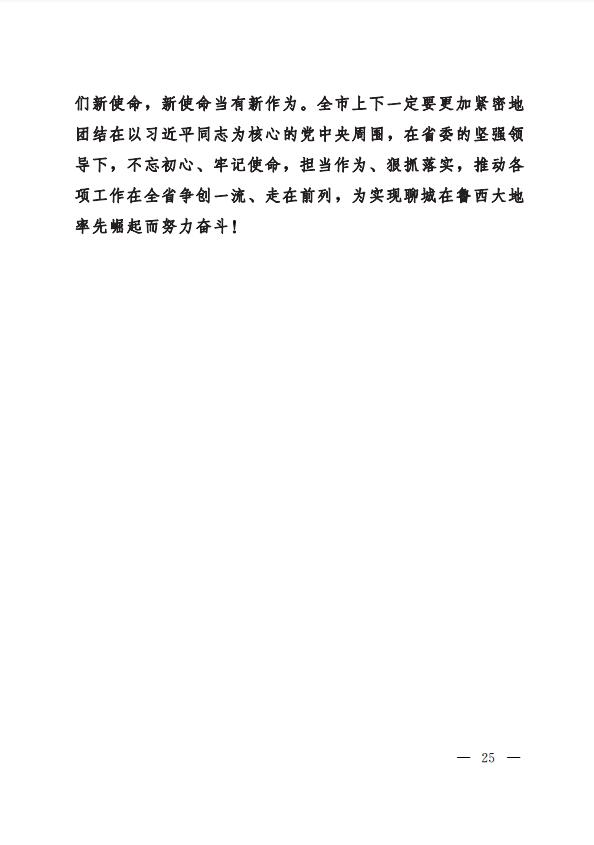 们新使命，新使命当有新作为。全市上下一定要更加紧密地团结在以习近平同志为核心的党中央周围，在省委的坚强领导下，不忘初心、牢记使命，担当作为、狠抓落实，推动各项工作在全省争创一流、走在前列，为实现聊城在鲁西大地率先崛起而努力奋斗！

— 25 —